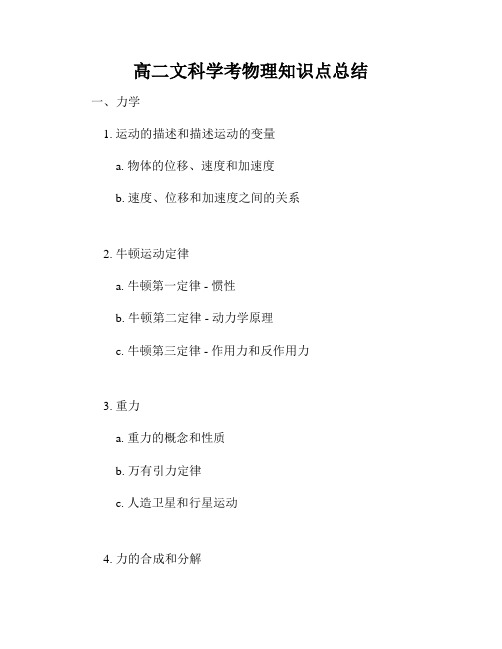 高二文科学考物理知识点总结

一、力学

1. 运动的描述和描述运动的变量

a. 物体的位移、速度和加速度

b. 速度、位移和加速度之间的关系

2. 牛顿运动定律

a. 牛顿第一定律 - 惯性

b. 牛顿第二定律 - 动力学原理

c. 牛顿第三定律 - 作用力和反作用力

3. 重力

a. 重力的概念和性质

b. 万有引力定律

c. 人造卫星和行星运动

4. 力的合成和分解